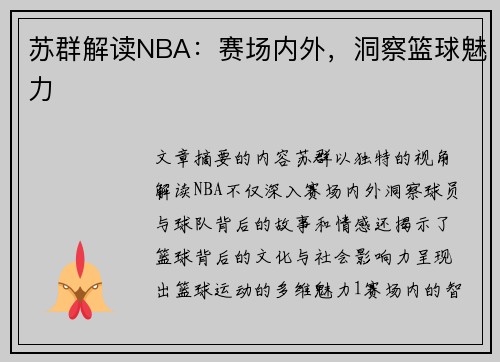 苏群解读NBA：赛场内外，洞察篮球魅力

文章摘要的内容苏群以独特的视角解读NBA不仅深入赛场内外洞察球员与球队背后的故事和情感还揭示了篮球背后的文化与社会影响力呈现出篮球运动的多维魅力1赛场内的智